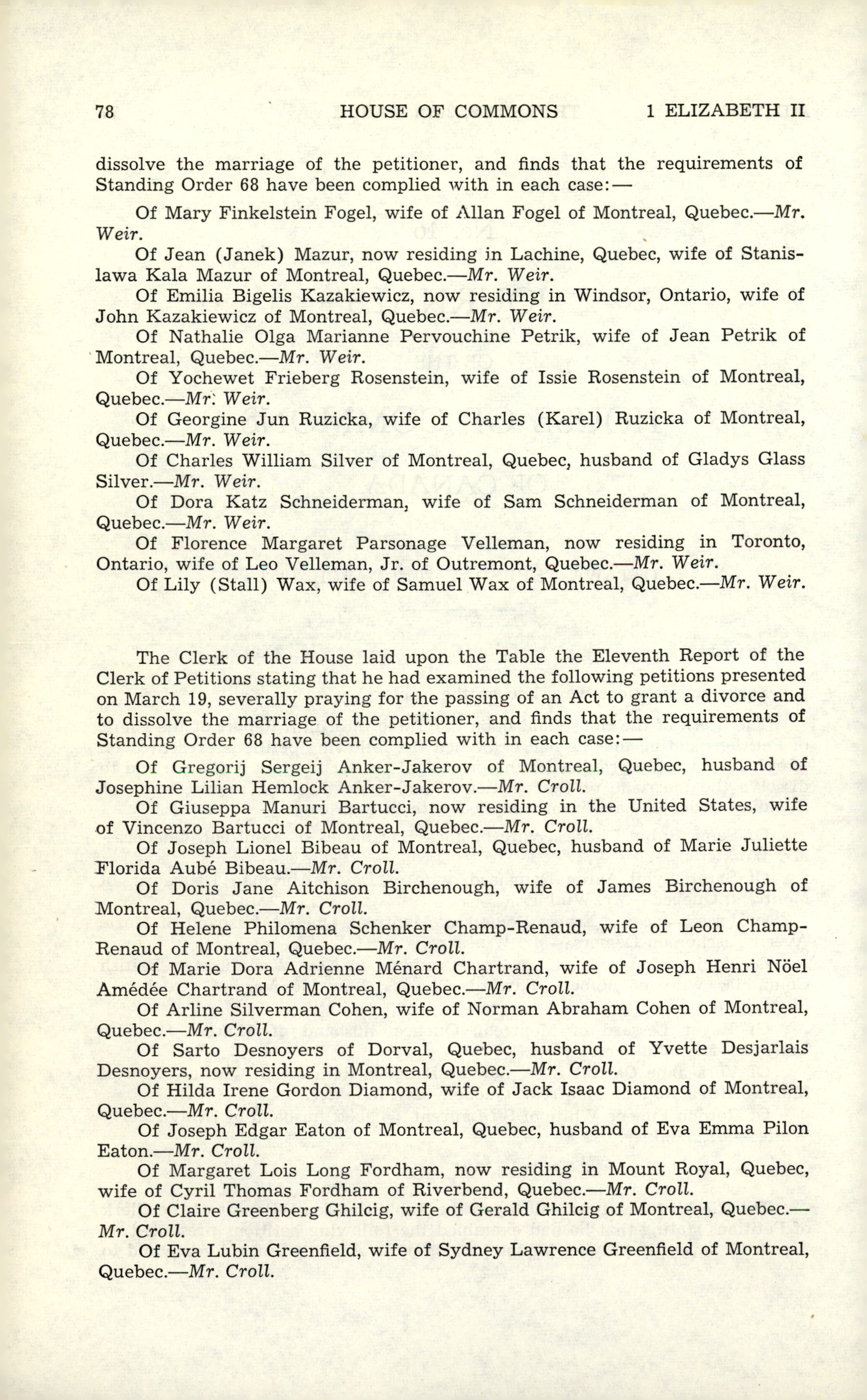 78 HOUSE OF COMMONS 1 ELIZABETH II

dissolve the marriage of the petitioner, and finds that the requirements of Standing Order 68 have been complied with in each case:—

Of Mary Finkelstein Fogel, wife of Allan Fogel of Montreal, Quebec.—Mr. Weir.

Of Jean (Janek) Mazur, now residing in Lachine, Quebec, wife of Stanislawa Kala Mazur of Montreal, Quebec.—Mr. Weir.

Of Emilia Bigelis Kazakiewicz, now residing in Windsor, Ontario, wife of John Kazakiewicz of Montreal, Quebec.—Mr. Weir.

Of Nathalie Olga Marianne Pervouchine Petrik, wife of Jean Petrik of Montreal, Quebec.—Mr. Weir.

Of Yochewet Frieberg Rosenstein, wife of Issie Rosenstein of Montreal, Quebec.—Mr. Weir.

Of Georgine Jun Ruzicka, wife of Charles (Karel) Ruzicka of Montreal, Quebec.—Mr. Weir.

Of Charles William Silver of Montreal, Quebec, husband of Gladys Glass Silver.—Mr. Weir.

Of Dora Katz Schneiderman, wife of Sam Schneiderman of Montreal, Quebec.—Mr. Weir.

Of Florence Margaret Parsonage Velleman, now residing in Toronto, Ontario, wife of Leo Velleman, Jr. of Outremont, Quebec.—Mr. Weir.

Of Lily (Stall) Wax, wife of Samuel Wax of Montreal, Quebec.—Mr. Weir.

The Clerk of the House laid upon the Table the Eleventh Report of the Clerk of Petitions stating that he had examined the following petitions presented on March 19, severally praying for the passing of an Act to grant a divorce and to dissolve the marriage of the petitioner, and finds that the requirements of Standing Order 68 have been complied with in each case:—

Of Gregorij Sergeij Anker-Jakerov of Montreal, Quebec, husband of Josephine Lilian Hemlock Anker-Jakerov.—Mr. Croll.

Of Giuseppa Manuri Bartucci, now residing in the United States, wife of Vincenzo Bartucci of Montreal, Quebec.—Mr. Croll.

Of Joseph Lionel Bibeau of Montreal, Quebec, husband of Marie Juliette Florida Aubé Bibeau.—Mr. Croll.

Of Doris Jane Aitchison Birchenough, wife of James Birchenough of Montreal, Quebec.—Mr. Croll.

Of Helene Philomena Schenker Champ-Renaud, wife of Leon Champ-Renaud of Montreal, Quebec.—Mr. Croll.

Of Marie Dora Adrienne Ménard Chartrand, wife of Joseph Henri Nöel Amédée Chartrand of Montreal, Quebec.—Mr. Croll.

Of Arline Silverman Cohen, wife of Norman Abraham Cohen of Montreal, Quebec.—Mr. Croll.

Of Sarto Desnoyers of Dorval, Quebec, husband of Yvette Desjarlais Desnoyers, now residing in Montreal, Quebec.—Mr. Croll.

Of Hilda Irene Gordon Diamond, wife of Jack Isaac Diamond of Montreal, Quebec.—Mr. Croll.

Of Joseph Edgar Eaton of Montreal, Quebec, husband of Eva Emma Pilon Eaton.—Mr. Croll.

Of Margaret Lois Long Fordham, now residing in Mount Royal, Quebec, wife of Cyril Thomas Fordham of Riverbend, Quebec.—Mr. Croll.

Of Claire Greenberg Ghilcig, wife of Gerald Ghilcig of Montreal, Quebec.—Mr. Croll.

Of Eva Lubin Greenfield, wife of Sydney Lawrence Greenfield of Montreal, Quebec.—Mr. Croll.